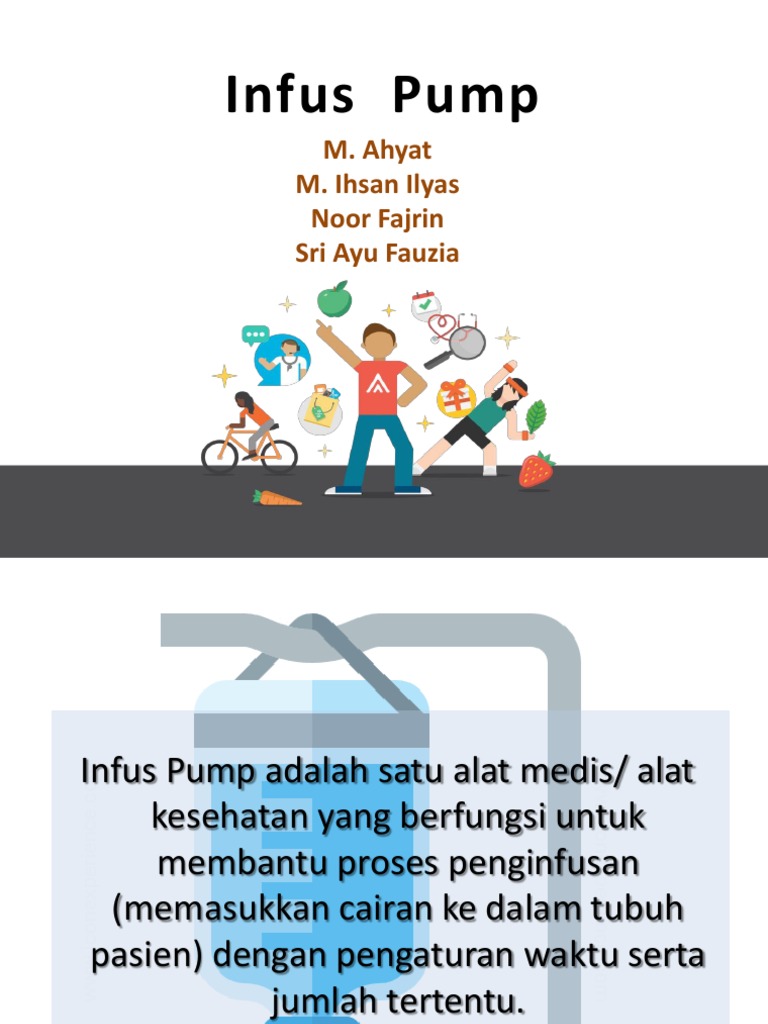 Infus Pump

M. Ahyat
M. Ihsan Ilyas
Noor Fajrin
Sri Ayu Fauzia

Infus Pump adalah satu alat medis/ alat kesehatan yang berfungsi untuk membantu proses penginfusan (memasukkan cairan ke dalam tubuh pasien) dengan pengaturan waktu serta jumlah tertentu.